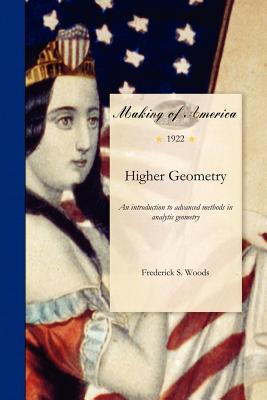 Making of America

1922

Higher Geometry

An introduction to advanced methods in analytic geometry

Frederick S. Woods